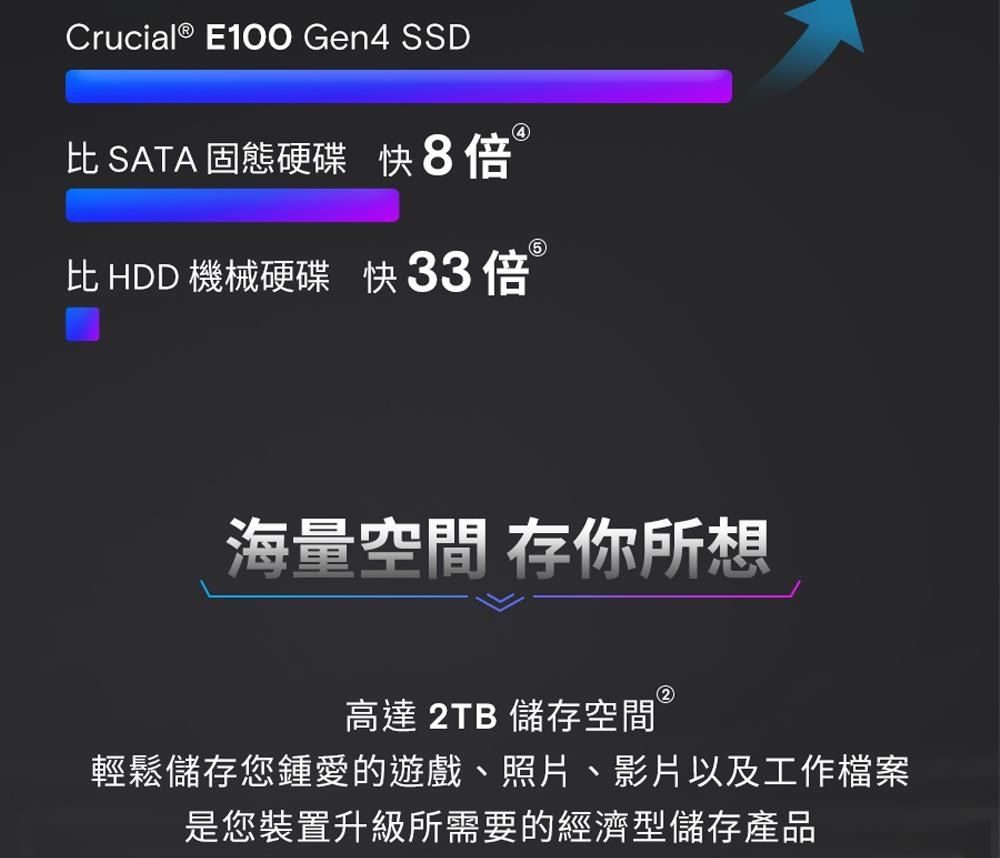 Crucial® E100 Gen4 SSD

比 SATA 固態硬碟 快 8 倍④

比 HDD 機械硬碟 快 33 倍⑤

海量空間 存你所想

高達 2TB 儲存空間②
輕鬆儲存您鍾愛的遊戲、照片、影片以及工作檔案
是您裝置升級所需要的經濟型儲存產品